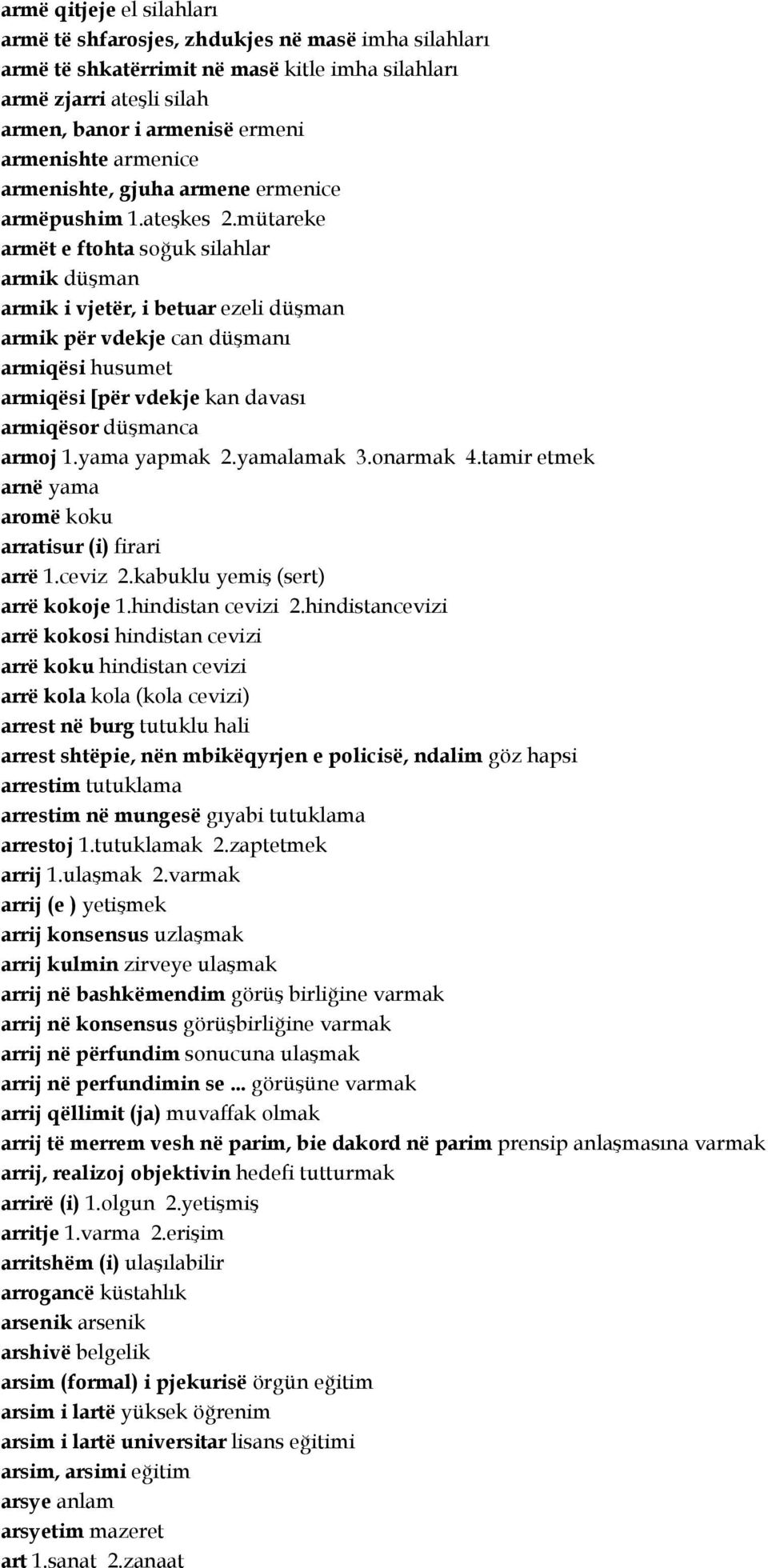 armë qitjeje el silahları
armë të shfarosjes, zhdukjes në masë imha silahları
armë të shkatërrimit në masë kitle imha silahları
armë zjarri ateşli silah
armen, banor i armenisë ermeni
armenishte armenice
armenishte, gjuha armene ermenice
armëpushim 1.ateşkes 2.mütareke
armët e ftohta soğuk silahlar
armik düşman
armik i vjetër, i betuar ezeli düşman
armik për vdekje can düşmanı
armiqësi husumet
armiqësi [për vdekje kan davası
armiqësor düşmanca
armoj 1.yama yapmak 2.yamalamak 3.onarmak 4.tamir etmek
arnë yama
aromë koku
arratisur (i) firari
arrë 1.ceviz 2.kabuklu yemiş (sert)
arrë kokoje 1.hindistan cevizi 2.hindistancevizi
arrë kokosi hindistan cevizi
arrë koku hindistan cevizi
arrë kola kola (kola cevizi)
arrest në burg tutuklu hali
arrest shtëpie, nën mbikëqyrjen e policisë, ndalim göz hapsi
arrestim tutuklama
arrestim në mungesë gıyabi tutuklama
arrestoj 1.tutuklamak 2.zaptetmek
arrij 1.ulaşmak 2.varmak
arrij (e ) yetişmek
arrij konsensus uzlaşmak
arrij kulmin zirveye ulaşmak
arrij në bashkëmendim görüş birliğine varmak
arrij në konsensus görüşbirliğine varmak
arrij në përfundim sonucuna ulaşmak
arrij në perfundimin se ... görüşüne varmak
arrij qëllimit (ja) muvaffak olmak
arrij të merrem vesh në parim, bie dakord në parim prensip anlaşmasına varmak
arrij, realizoj objektivin hedefi tutturmak
arrirë (i) 1.olgun 2.yetişmiş
arritje 1.varma 2.erişim
arritshëm (i) ulaşılabilir
arrogancë küstahlık
arsenik arsenik
arshivë belgelik
arsim (formal) i pjekurisë örgün eğitim
arsim i lartë yüksek öğrenim
arsim i lartë universitar lisans eğitimi
arsim, arsimi eğitim
arsye anlam
arsyetim mazeret
art 1.sanat 2.zanaat